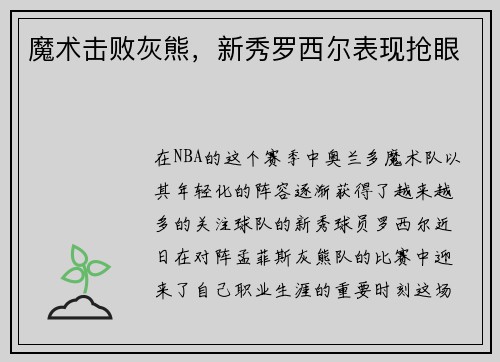 魔术击败灰熊，新秀罗西尔表现抢眼

在NBA的这个赛季中奥兰多魔术队以其年轻化的阵容逐渐获得了越来越多的关注球队的新秀球员罗西尔近日在对阵孟菲斯灰熊队的比赛中迎来了自己职业生涯的重要时刻这场